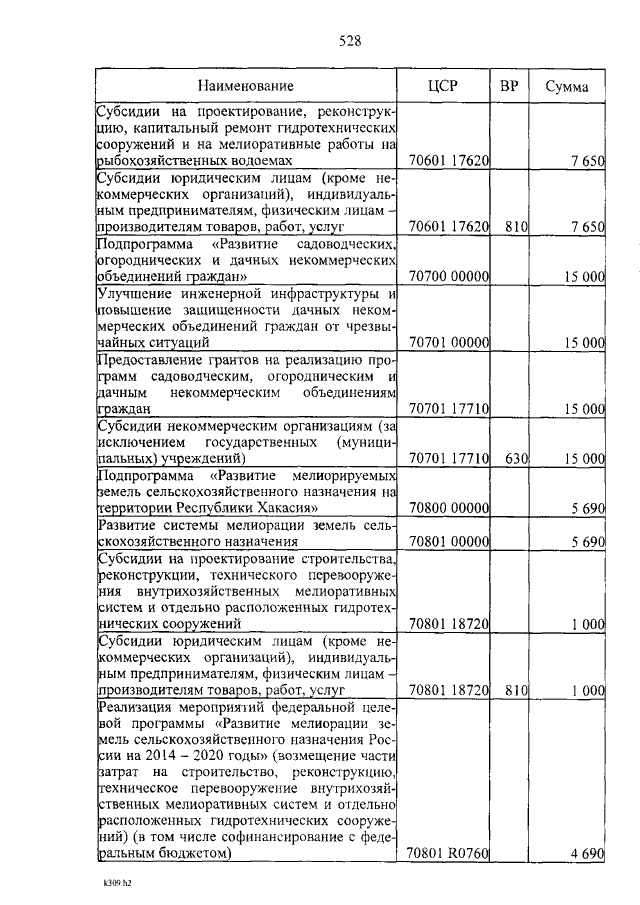 528

| Наименование | ЦСР | ВР | Сумма |
|---|---|---|---|
| Субсидии на проектирование, реконструкцию, капитальный ремонт гидротехнических сооружений и на мелиоративные работы на рыбохозяйственных водоемах | 70601 17620 | | 7 650 |
| Субсидии юридическим лицам (кроме некоммерческих организаций), индивидуальным предпринимателям, физическим лицам – производителям товаров, работ, услуг | 70601 17620 | 810 | 7 650 |
| Подпрограмма «Развитие садоводческих, огороднических и дачных некоммерческих объединений граждан» | 70700 00000 | | 15 000 |
| Улучшение инженерной инфраструктуры и повышение защищенности дачных некоммерческих объединений граждан от чрезвычайных ситуаций | 70701 00000 | | 15 000 |
| Предоставление грантов на реализацию программ садоводческим, огородническим и дачным некоммерческим объединениям граждан | 70701 17710 | | 15 000 |
| Субсидии некоммерческим организациям (за исключением государственных (муниципальных) учреждений) | 70701 17710 | 630 | 15 000 |
| Подпрограмма «Развитие мелиорируемых земель сельскохозяйственного назначения на территории Республики Хакасия» | 70800 00000 | | 5 690 |
| Развитие системы мелиорации земель сельскохозяйственного назначения | 70801 00000 | | 5 690 |
| Субсидии на проектирование строительства, реконструкции, технического перевооружения внутрихозяйственных мелиоративных систем и отдельно расположенных гидротехнических сооружений | 70801 18720 | | 1 000 |
| Субсидии юридическим лицам (кроме некоммерческих организаций), индивидуальным предпринимателям, физическим лицам – производителям товаров, работ, услуг | 70801 18720 | 810 | 1 000 |
| Реализация мероприятий федеральной целевой программы «Развитие мелиорации земель сельскохозяйственного назначения России на 2014 – 2020 годы» (возмещение части затрат на строительство, реконструкцию, техническое перевооружение внутрихозяйственных мелиоративных систем и отдельно расположенных гидротехнических сооружений) (в том числе софинансирование с федеральным бюджетом) | 70801 R0760 | | 4 690 |

k309 h2